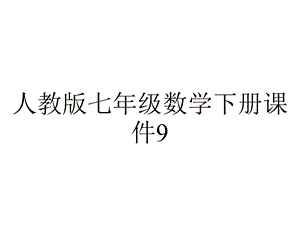 人教版七年级数学下册课件9